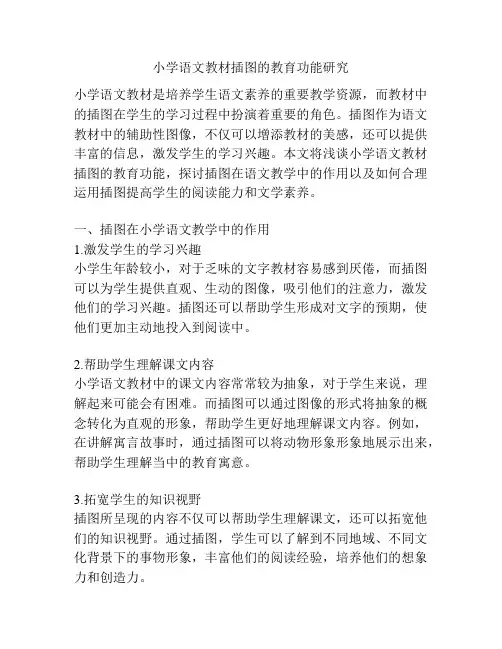 小学语文教材插图的教育功能研究

小学语文教材是培养学生语文素养的重要教学资源，而教材中的插图在学生的学习过程中扮演着重要的角色。插图作为语文教材中的辅助性图像，不仅可以增添教材的美感，还可以提供丰富的信息，激发学生的学习兴趣。本文将浅谈小学语文教材插图的教育功能，探讨插图在语文教学中的作用以及如何合理运用插图提高学生的阅读能力和文学素养。

一、插图在小学语文教学中的作用
1.激发学生的学习兴趣
小学生年龄较小，对于乏味的文字教材容易感到厌倦，而插图可以为学生提供直观、生动的图像，吸引他们的注意力，激发他们的学习兴趣。插图还可以帮助学生形成对文字的预期，使他们更加主动地投入到阅读中。

2.帮助学生理解课文内容
小学语文教材中的课文内容常常较为抽象，对于学生来说，理解起来可能会有困难。而插图可以通过图像的形式将抽象的概念转化为直观的形象，帮助学生更好地理解课文内容。例如，在讲解寓言故事时，通过插图可以将动物形象形象地展示出来，帮助学生理解当中的教育寓意。

3.拓宽学生的知识视野
插图所呈现的内容不仅可以帮助学生理解课文，还可以拓宽他们的知识视野。通过插图，学生可以了解到不同地域、不同文化背景下的事物形象，丰富他们的阅读经验，培养他们的想象力和创造力。